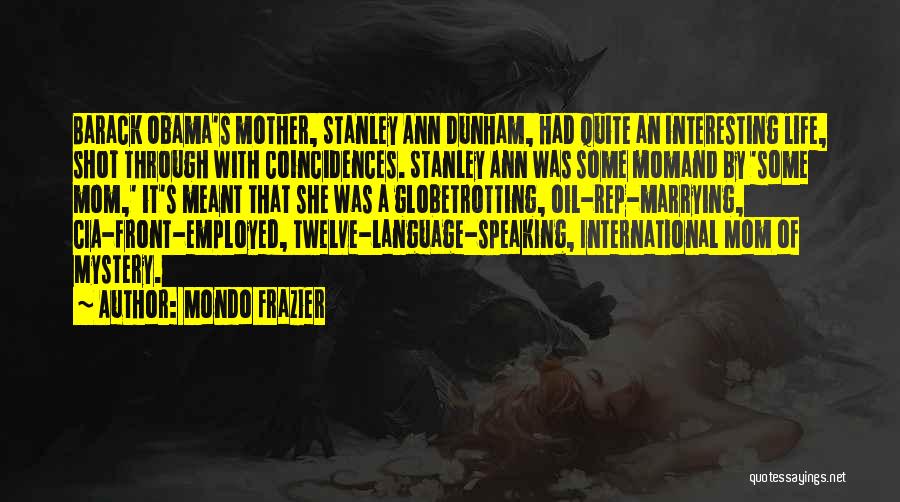 BARACK OBAMA'S MOTHER, STANLEY ANN DUNHAM, HAD QUITE AN INTERESTING LIFE, SHOT THROUGH WITH COINCIDENCES. STANLEY ANN WAS SOME MOMAND BY 'SOME MOM,' IT'S MEANT THAT SHE WAS A GLOBETROTTING, OIL-REP-MARRYING, CIA-FRONT-EMPLOYED, TWELVE-LANGUAGE-SPEAKING, INTERNATIONAL MOM OF MYSTERY.

~ AUTHOR: MONDO FRAZIER

quotessayings.net